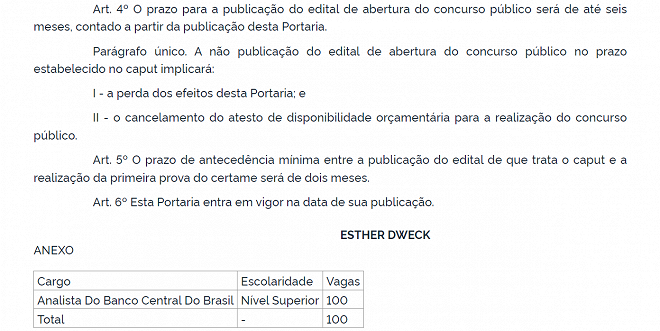 Art. 4º O prazo para a publicação do edital de abertura do concurso público será de até seis meses, contado a partir da publicação desta Portaria.

Parágrafo único. A não publicação do edital de abertura do concurso público no prazo estabelecido no caput implicará:

I - a perda dos efeitos desta Portaria; e

II - o cancelamento do atesto de disponibilidade orçamentária para a realização do concurso público.

Art. 5º O prazo de antecedência mínima entre a publicação do edital de que trata o caput e a realização da primeira prova do certame será de dois meses.

Art. 6º Esta Portaria entra em vigor na data de sua publicação.

ESTHER DWECK

ANEXO

| Cargo | Escolaridade | Vagas |
|---|---|---|
| Analista Do Banco Central Do Brasil | Nível Superior | 100 |
| Total | - | 100 |